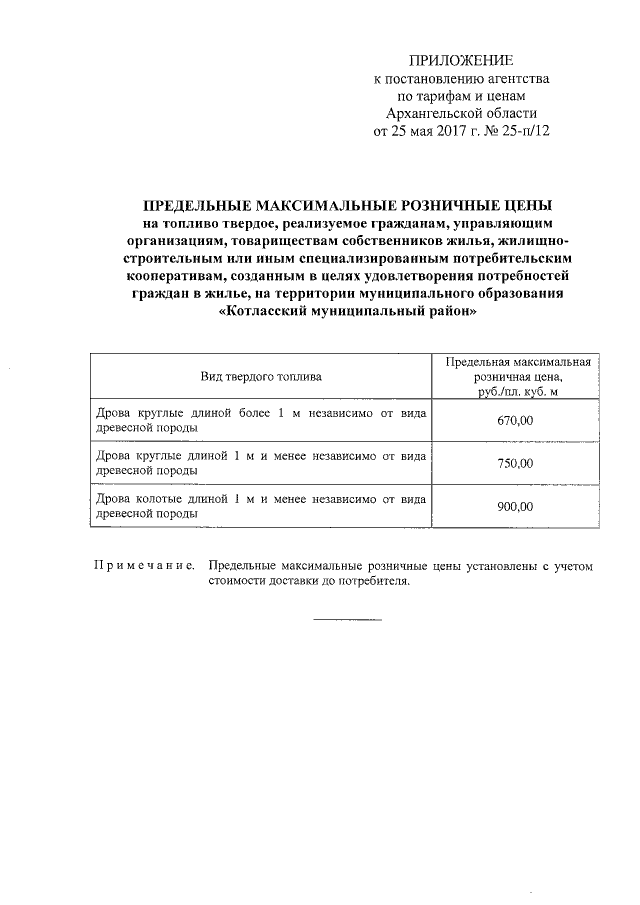 ПРИЛОЖЕНИЕ
к постановлению агентства
по тарифам и ценам
Архангельской области
от 25 мая 2017 г. № 25-п/12

ПРЕДЕЛЬНЫЕ МАКСИМАЛЬНЫЕ РОЗНИЧНЫЕ ЦЕНЫ
на топливо твердое, реализуемое гражданам, управляющим организациям, товариществам собственников жилья, жилищно-строительным или иным специализированным потребительским кооперативам, созданным в целях удовлетворения потребностей граждан в жилье, на территории муниципального образования «Котласский муниципальный район»

| Вид твердого топлива | Предельная максимальная розничная цена, руб./пл. куб. м |
|---|---|
| Дрова круглые длиной более 1 м независимо от вида древесной породы | 670,00 |
| Дрова круглые длиной 1 м и менее независимо от вида древесной породы | 750,00 |
| Дрова колотые длиной 1 м и менее независимо от вида древесной породы | 900,00 |

Примечание. Предельные максимальные розничные цены установлены с учетом стоимости доставки до потребителя.